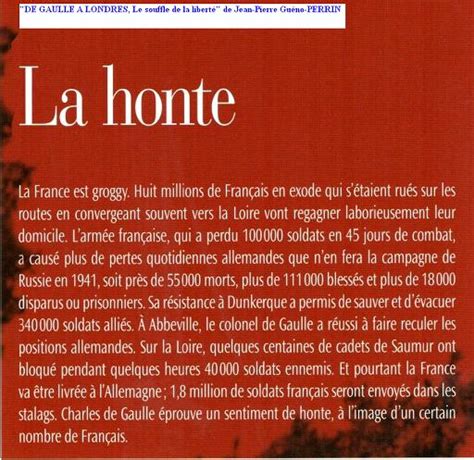 "DE GAULLE A LONDRES, Le souffle de la liberté" de Jean-Pierre Guéno-PERRIN

La honte

La France est groggy. Huit millions de Français en exode qui s'étaient rués sur les routes en convergeant souvent vers la Loire vont regagner laborieusement leur domicile. L'armée française, qui a perdu 100 000 soldats en 45 jours de combat, a causé plus de pertes quotidiennes allemandes que n'en fera la campagne de Russie en 1941, soit près de 55 000 morts, plus de 111 000 blessés et plus de 18 000 disparus ou prisonniers. Sa résistance à Dunkerque a permis de sauver et d'évacuer 340 000 soldats alliés. À Abbeville, le colonel de Gaulle a réussi à faire reculer les positions allemandes. Sur la Loire, quelques centaines de cadets de Saumur ont bloqué pendant quelques heures 40 000 soldats ennemis. Et pourtant la France va être livrée à l'Allemagne ; 1,8 million de soldats français seront envoyés dans les stalags. Charles de Gaulle éprouve un sentiment de honte, à l'image d'un certain nombre de Français.